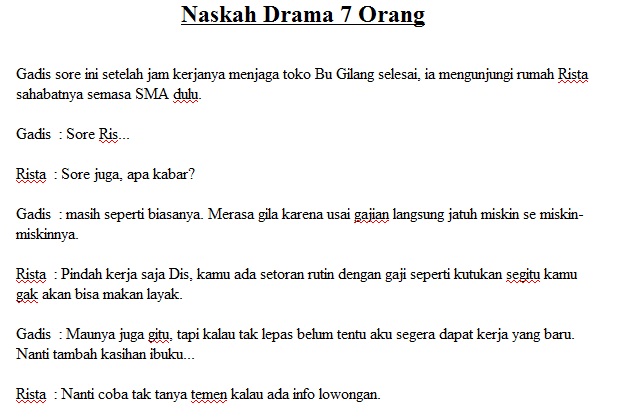 Naskah Drama 7 Orang

Gadis sore ini setelah jam kerjanya menjaga toko Bu Gilang selesai, ia mengunjungi rumah Rista sahabatnya semasa SMA dulu.

Gadis : Sore Ris...

Rista : Sore juga, apa kabar?

Gadis : masih seperti biasanya. Merasa gila karena usai gajian langsung jatuh miskin se miskin-miskinnya.

Rista : Pindah kerja saja Dis, kamu ada setoran rutin dengan gaji seperti kutukan segitu kamu gak akan bisa makan layak.

Gadis : Maunya juga gitu, tapi kalau tak lepas belum tentu aku segera dapat kerja yang baru. Nanti tambah kasihan ibuku...

Rista : Nanti coba tak tanya temen kalau ada info lowongan.